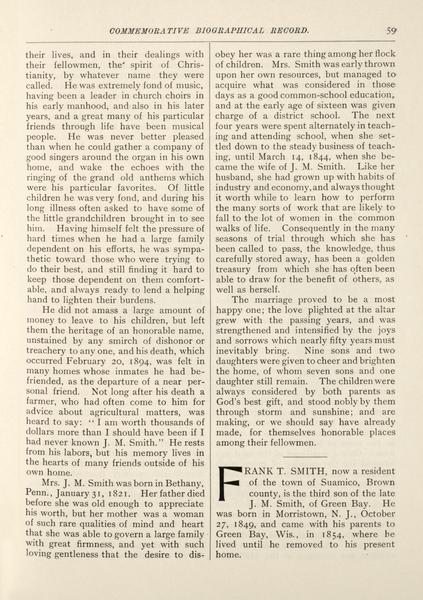 COMMEMORATIVE BIOGRAPHICAL RECORD. 59

their lives, and in their dealings with their fellowmen, the spirit of Christianity, by whatever name they were called. He was extremely fond of music, having been a leader in church choirs in his early manhood, and also in his later years, and a great many of his particular friends through life have been musical people. He was never better pleased than when he could gather a company of good singers around the organ in his own home, and wake the echoes with the ringing of the grand old anthems which were his particular favorites. Of little children he was very fond, and during his long illness often asked to have some of the little grandchildren brought in to see him. Having himself felt the pressure of hard times when he had a large family dependent on his efforts, he was sympathetic toward those who were trying to do their best, and still finding it hard to keep those dependent on them comfortable, and always ready to lend a helping hand to lighten their burdens.

He did not amass a large amount of money to leave to his children, but left them the heritage of an honorable name, unstained by any smirch of dishonor or treachery to any one, and his death, which occurred February 20, 1894, was felt in many homes whose inmates he had befriended, as the departure of a near personal friend. Not long after his death a farmer, who had often come to him for advice about agricultural matters, was heard to say: "I am worth thousands of dollars more than I should have been if I had never known J. M. Smith." He rests from his labors, but his memory lives in the hearts of many friends outside of his own home.

Mrs. J. M. Smith was born in Bethany, Penn., January 31, 1821. Her father died before she was old enough to appreciate his worth, but her mother was a woman of such rare qualities of mind and heart that she was able to govern a large family with great firmness, and yet with such loving gentleness that the desire to disobey her was a rare thing among her flock of children. Mrs. Smith was early thrown upon her own resources, but managed to acquire what was considered in those days as a good common-school education, and at the early age of sixteen was given charge of a district school. The next four years were spent alternately in teaching and attending school, when she settled down to the steady business of teaching, until March 14, 1844, when she became the wife of J. M. Smith. Like her husband, she had grown up with habits of industry and economy, and always thought it worth while to learn how to perform the many sorts of work that are likely to fall to the lot of women in the common walks of life. Consequently in the many seasons of trial through which she has been called to pass, the knowledge, thus carefully stored away, has been a golden treasury from which she has often been able to draw for the benefit of others, as well as herself.

The marriage proved to be a most happy one; the love plighted at the altar grew with the passing years, and was strengthened and intensified by the joys and sorrows which nearly fifty years must inevitably bring. Nine sons and two daughters were given to cheer and brighten the home, of whom seven sons and one daughter still remain. The children were always considered by both parents as God's best gift, and stood nobly by them through storm and sunshine; and are making, or we should say have already made, for themselves honorable places among their fellowmen.

FRANK T. SMITH, now a resident of the town of Suamico, Brown county, is the third son of the late J. M. Smith, of Green Bay. He was born in Morristown, N. J., October 27, 1849, and came with his parents to Green Bay, Wis., in 1854, where he lived until he removed to his present home.